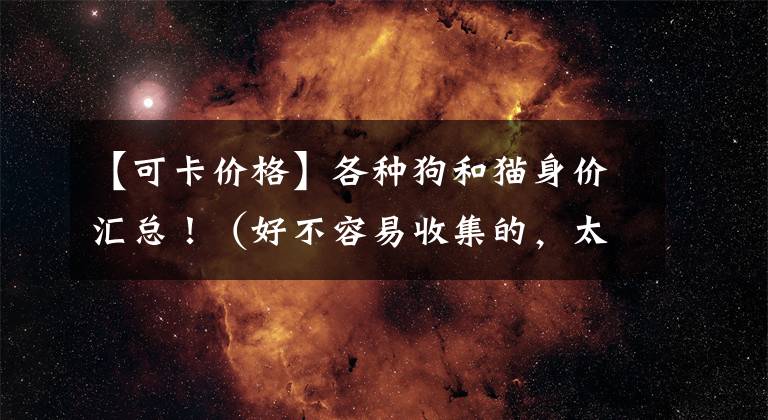 【可卡价格】各种狗和猫身价汇总！（好不容易收集的，太